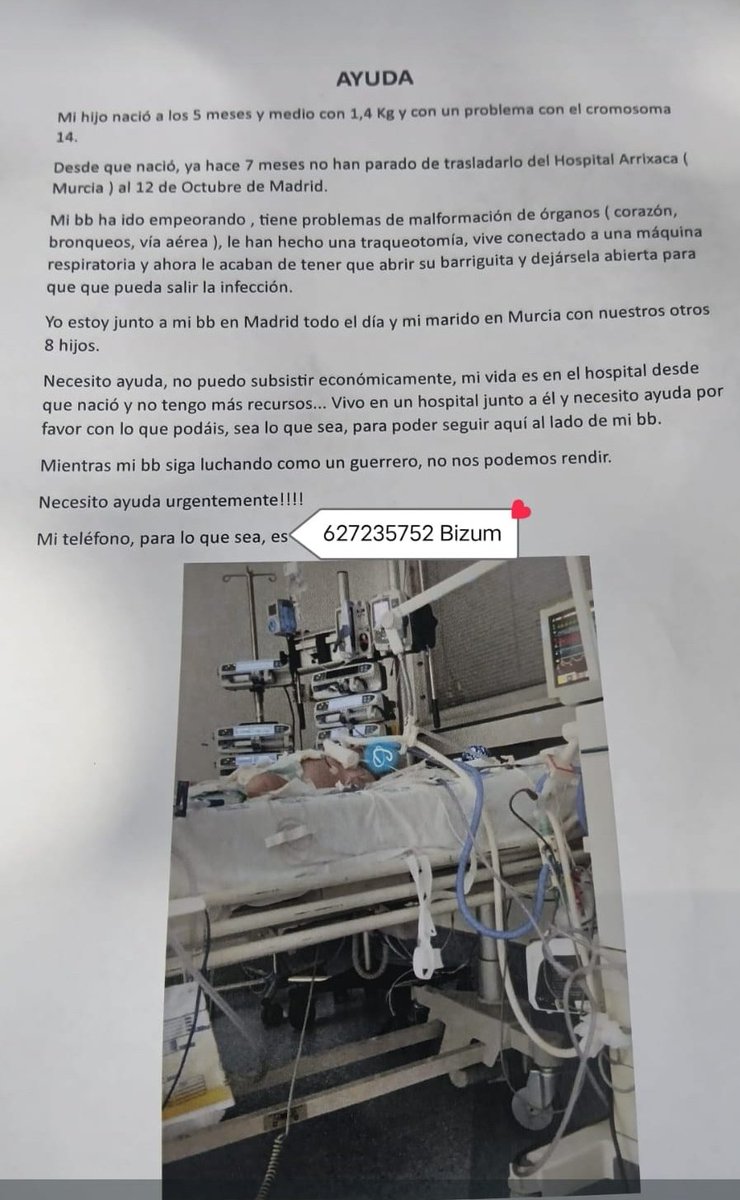 AYUDA

Mi hijo nació a los 5 meses y medio con 1,4 Kg y con un problema con el cromosoma 14.

Desde que nació, ya hace 7 meses no han parado de trasladarlo del Hospital Arrixaca ( Murcia ) al 12 de Octubre de Madrid.

Mi bb ha ido empeorando , tiene problemas de malformación de órganos ( corazón, bronqueos, vía aérea ), le han hecho una traqueotomía, vive conectado a una máquina respiratoria y ahora le acaban de tener que abrir su barriguita y dejársela abierta para que que pueda salir la infección.

Yo estoy junto a mi bb en Madrid todo el día y mi marido en Murcia con nuestros otros 8 hijos.

Necesito ayuda, no puedo subsistir económicamente, mi vida es en el hospital desde que nació y no tengo más recursos... Vivo en un hospital junto a él y necesito ayuda por favor con lo que podáis, sea lo que sea, para poder seguir aquí al lado de mi bb.

Mientras mi bb siga luchando como un guerrero, no nos podemos rendir.

Necesito ayuda urgentemente!!!!

Mi teléfono, para lo que sea, es 627235752 Bizum